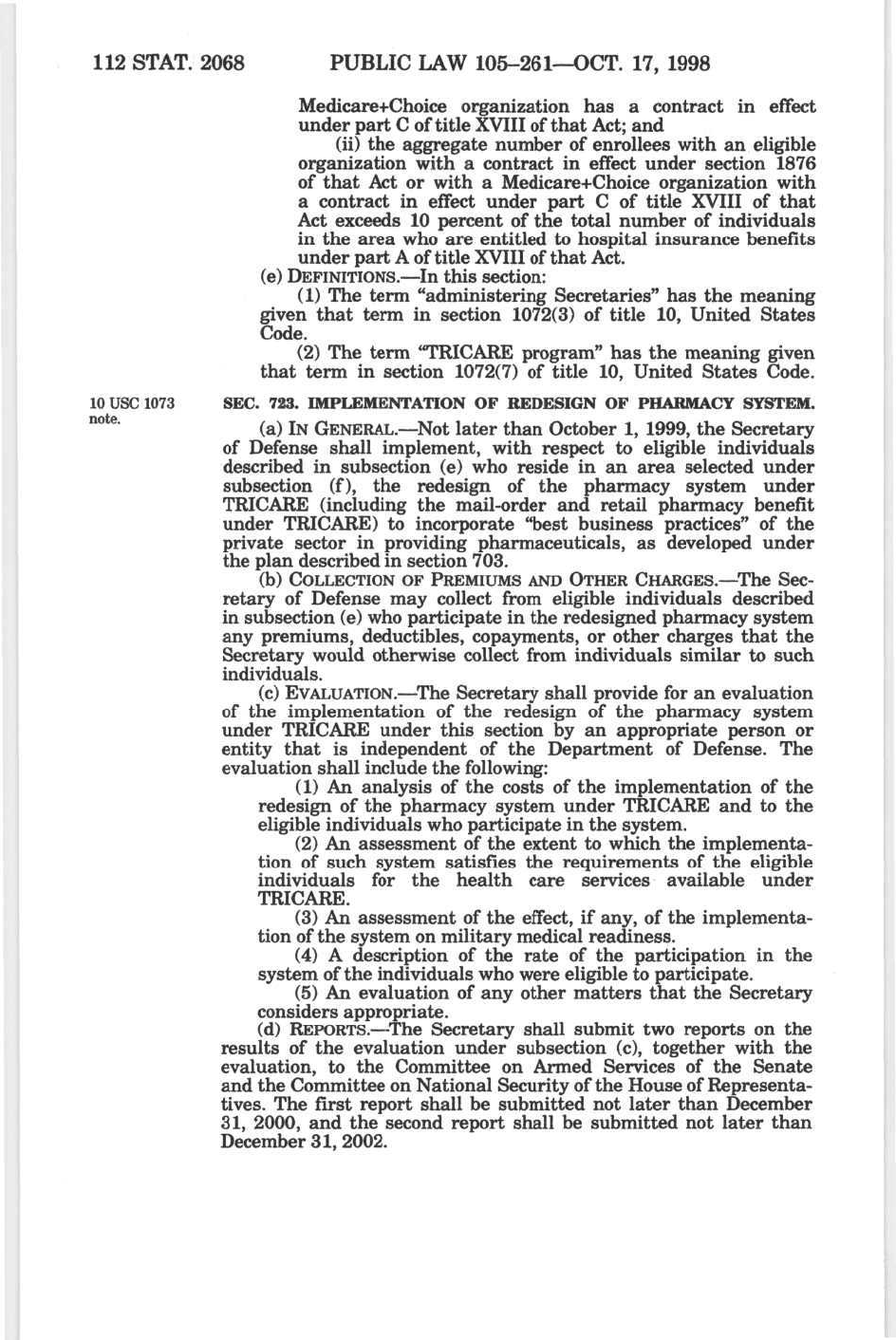 112 STAT. 2068 PUBLIC LAW 105–261—OCT. 17, 1998

Medicare+Choice organization has a contract in effect under part C of title XVIII of that Act; and

(ii) the aggregate number of enrollees with an eligible organization with a contract in effect under section 1876 of that Act or with a Medicare+Choice organization with a contract in effect under part C of title XVIII of that Act exceeds 10 percent of the total number of individuals in the area who are entitled to hospital insurance benefits under part A of title XVIII of that Act.

(e) DEFINITIONS.—In this section:

(1) The term "administering Secretaries" has the meaning given that term in section 1072(3) of title 10, United States Code.

(2) The term "TRICARE program" has the meaning given that term in section 1072(7) of title 10, United States Code.

10 USC 1073 note.

SEC. 723. IMPLEMENTATION OF REDESIGN OF PHARMACY SYSTEM.

(a) IN GENERAL.—Not later than October 1, 1999, the Secretary of Defense shall implement, with respect to eligible individuals described in subsection (e) who reside in an area selected under subsection (f), the redesign of the pharmacy system under TRICARE (including the mail-order and retail pharmacy benefit under TRICARE) to incorporate "best business practices" of the private sector in providing pharmaceuticals, as developed under the plan described in section 703.

(b) COLLECTION OF PREMIUMS AND OTHER CHARGES.—The Secretary of Defense may collect from eligible individuals described in subsection (e) who participate in the redesigned pharmacy system any premiums, deductibles, copayments, or other charges that the Secretary would otherwise collect from individuals similar to such individuals.

(c) EVALUATION.—The Secretary shall provide for an evaluation of the implementation of the redesign of the pharmacy system under TRICARE under this section by an appropriate person or entity that is independent of the Department of Defense. The evaluation shall include the following:

(1) An analysis of the costs of the implementation of the redesign of the pharmacy system under TRICARE and to the eligible individuals who participate in the system.

(2) An assessment of the extent to which the implementation of such system satisfies the requirements of the eligible individuals for the health care services available under TRICARE.

(3) An assessment of the effect, if any, of the implementation of the system on military medical readiness.

(4) A description of the rate of the participation in the system of the individuals who were eligible to participate.

(5) An evaluation of any other matters that the Secretary considers appropriate.

(d) REPORTS.—The Secretary shall submit two reports on the results of the evaluation under subsection (c), together with the evaluation, to the Committee on Armed Services of the Senate and the Committee on National Security of the House of Representatives. The first report shall be submitted not later than December 31, 2000, and the second report shall be submitted not later than December 31, 2002.